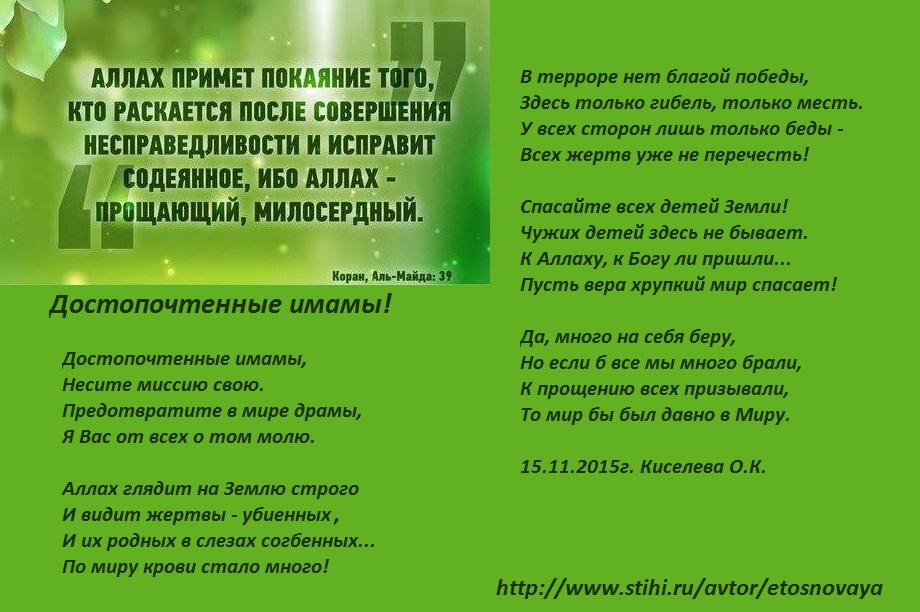 АЛЛАХ ПРИМЕТ ПОКАЯНИЕ ТОГО, КТО РАСКАЕТСЯ ПОСЛЕ СОВЕРШЕНИЯ НЕСПРАВЕДЛИВОСТИ И ИСПРАВИТ СОДЕЯННОЕ, ИБО АЛЛАХ - ПРОЩАЮЩИЙ, МИЛОСЕРДНЫЙ.

Коран, Аль-Майда: 39

Достопочтенные имамы!

Достопочтенные имамы,
Несите миссию свою.
Предотвратите в мире драмы,
Я Вас от всех о том молю.

Аллах глядит на Землю строго
И видит жертвы - убиенных,
И их родных в слезах согбенных...
По миру крови стало много!

В терроре нет благой победы,
Здесь только гибель, только месть.
У всех сторон лишь только беды -
Всех жертв уже не перечесть!

Спасайте всех детей Земли!
Чужих детей здесь не бывает.
К Аллаху, к Богу ли пришли...
Пусть вера хрупкий мир спасает!

Да, много на себя беру,
Но если б все мы много брали,
К прощению всех призывали,
То мир бы был давно в Миру.

15.11.2015г. Киселева О.К.

http://www.stihi.ru/avtor/etosnovaya